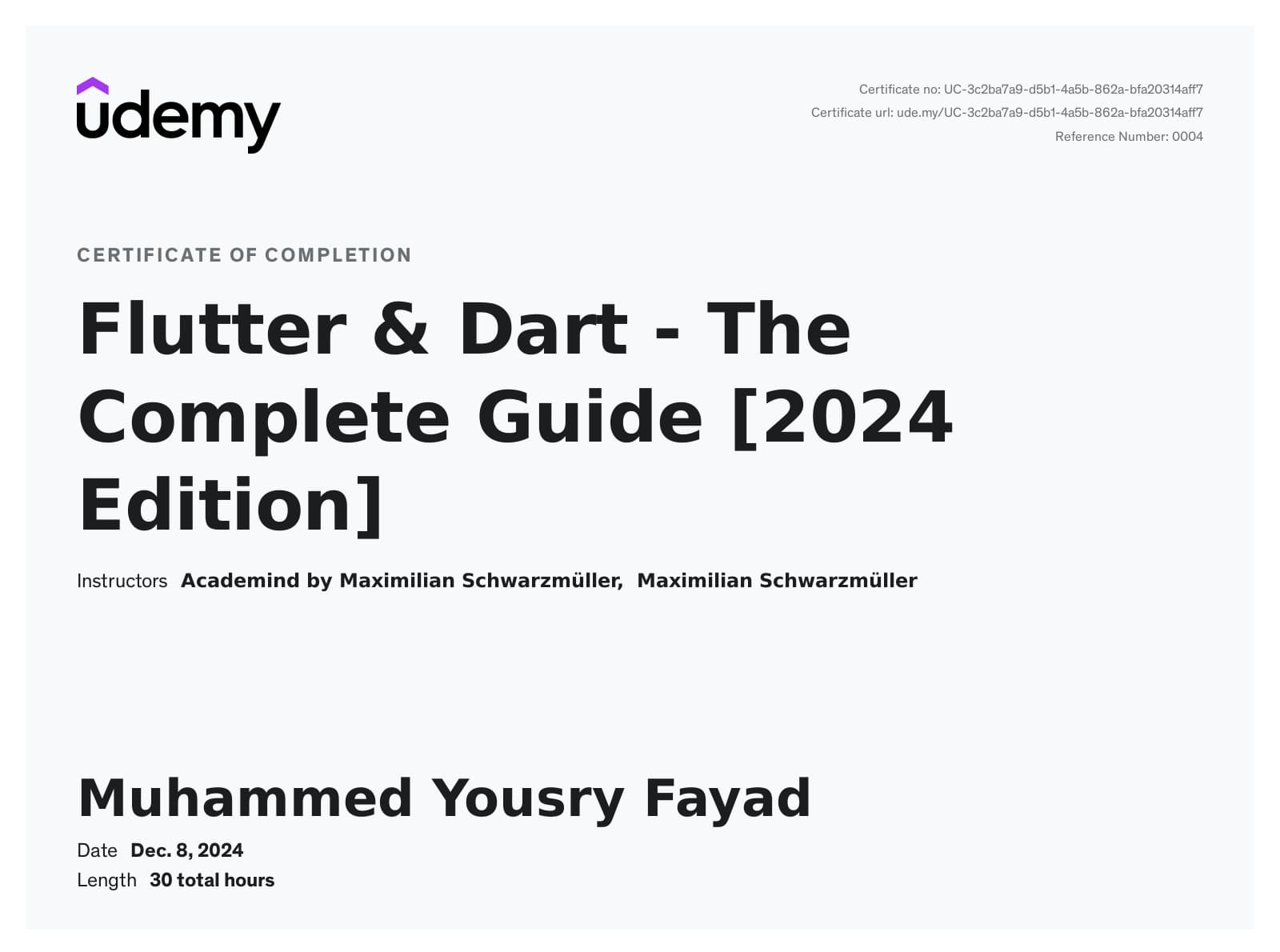 udemy

Certificate no: UC-3c2ba7a9-d5b1-4a5b-862a-bfa20314aff7
Certificate url: ude.my/UC-3c2ba7a9-d5b1-4a5b-862a-bfa20314aff7
Reference Number: 0004

CERTIFICATE OF COMPLETION

Flutter & Dart - The Complete Guide [2024 Edition]

Instructors Academind by Maximilian Schwarzmüller, Maximilian Schwarzmüller

Muhammed Yousry Fayad

Date Dec. 8, 2024
Length 30 total hours